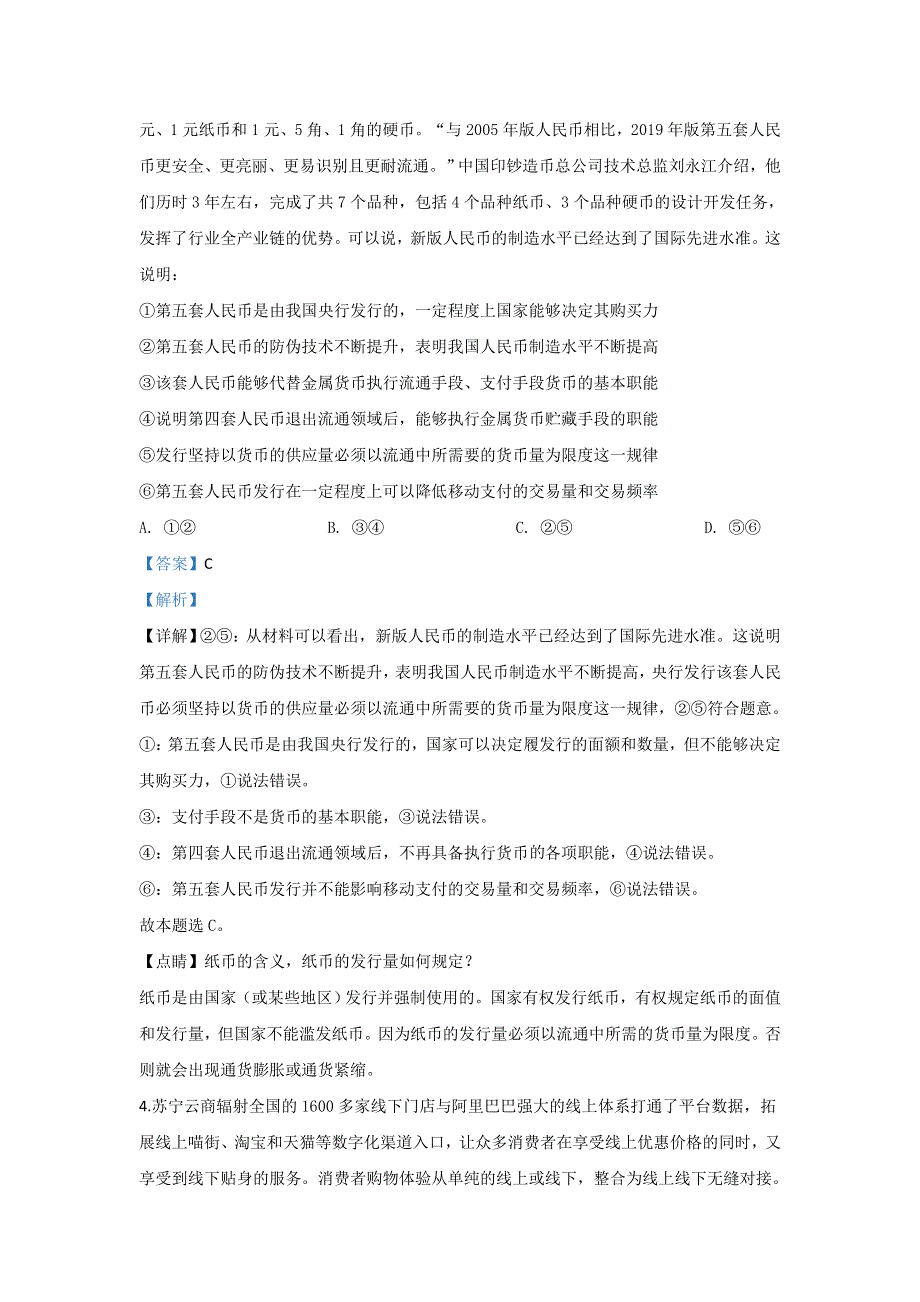 元、1 元纸币和 1 元、5 角、1 角的硬币。“与 2005 年版人民币相比，2019 年版第五套人民币更安全、更亮丽、更易识别且更耐流通。”中国印钞造币总公司技术总监刘永江介绍，他们历时 3 年左右，完成了共 7 个品种，包括 4 个品种纸币、3 个品种硬币的设计开发任务，发挥了行业全产业链的优势。可以说，新版人民币的制造水平已经达到了国际先进水准。这说明：

①第五套人民币是由我国央行发行的，一定程度上国家能够决定其购买力

②第五套人民币的防伪技术不断提升，表明我国人民币制造水平不断提高

③该套人民币能够代替金属货币执行流通手段、支付手段货币的基本职能

④说明第四套人民币退出流通领域后，能够执行金属货币贮藏手段的职能

⑤发行坚持以货币的供应量必须以流通中所需要的货币量为限度这一规律

⑥第五套人民币发行在一定程度上可以降低移动支付的交易量和交易频率

A. ①②　　B. ③④　　C. ②⑤　　D. ⑤⑥

【答案】C

【解析】

【详解】②⑤：从材料可以看出，新版人民币的制造水平已经达到了国际先进水准。这说明第五套人民币的防伪技术不断提升，表明我国人民币制造水平不断提高，央行发行该套人民币必须坚持以货币的供应量必须以流通中所需要的货币量为限度这一规律，②⑤符合题意。

①：第五套人民币是由我国央行发行的，国家可以决定履发行的面额和数量，但不能够决定其购买力，①说法错误。

③：支付手段不是货币的基本职能，③说法错误。

④：第四套人民币退出流通领域后，不再具备执行货币的各项职能，④说法错误。

⑥：第五套人民币发行并不能影响移动支付的交易量和交易频率，⑥说法错误。

故本题选 C。

【点睛】纸币的含义，纸币的发行量如何规定？

纸币是由国家（或某些地区）发行并强制使用的。国家有权发行纸币，有权规定纸币的面值和发行量，但国家不能滥发纸币。因为纸币的发行量必须以流通中所需的货币量为限度。否则就会出现通货膨胀或通货紧缩。

4.苏宁云商辐射全国的 1600 多家线下门店与阿里巴巴强大的线上体系打通了平台数据，拓展线上喵街、淘宝和天猫等数字化渠道入口，让众多消费者在享受线上优惠价格的同时，又享受到线下贴身的服务。消费者购物体验从单纯的线上或线下，整合为线上线下无缝对接。